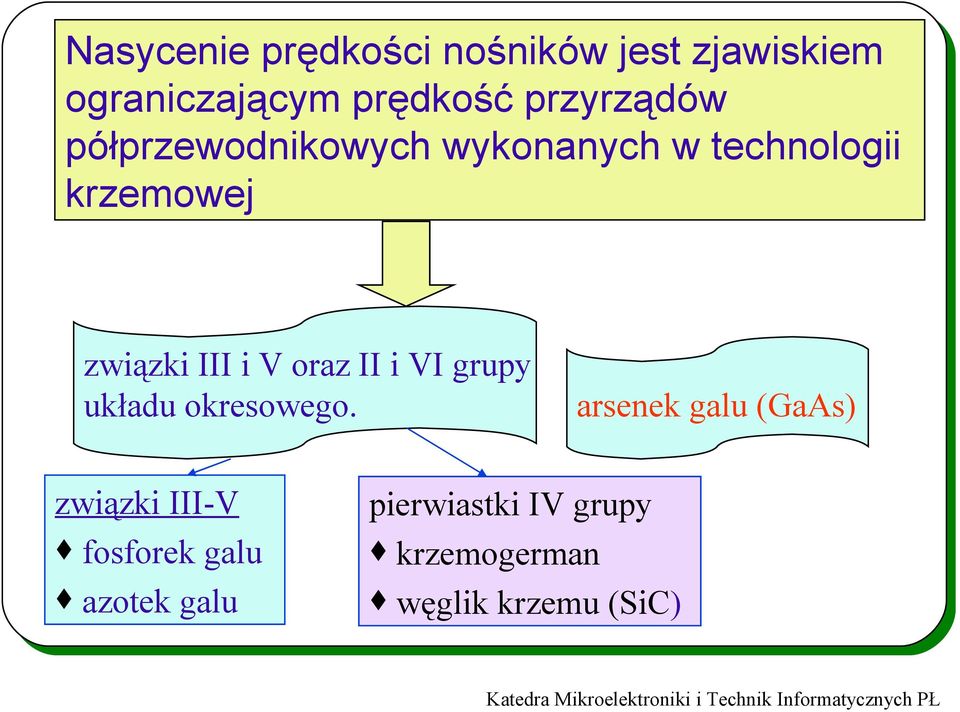 Nasycenie prędkości nośników jest zjawiskiem ograniczającym prędkość przyrządów półprzewodnikowych wykonanych w technologii krzemowej

związki III i V oraz II i VI grupy układu okresowego.

arsenek galu (GaAs)

związki III-V
♦ fosforek galu
♦ azotek galu

pierwiastki IV grupy
♦ krzemogerman
♦ węglik krzemu (SiC)

Katedra Mikroelektroniki i Technik Informatycznych PŁ